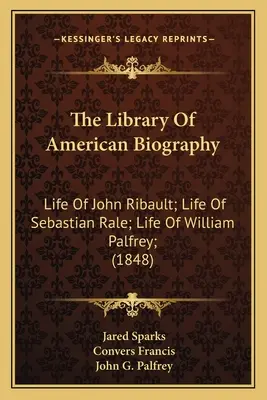 —KESSINGER'S LEGACY REPRINTS—

The Library Of American Biography

Life Of John Ribault; Life Of Sebastian Rale; Life Of William Palfrey; (1848)

Jared Sparks
Convers Francis
John G. Palfrey